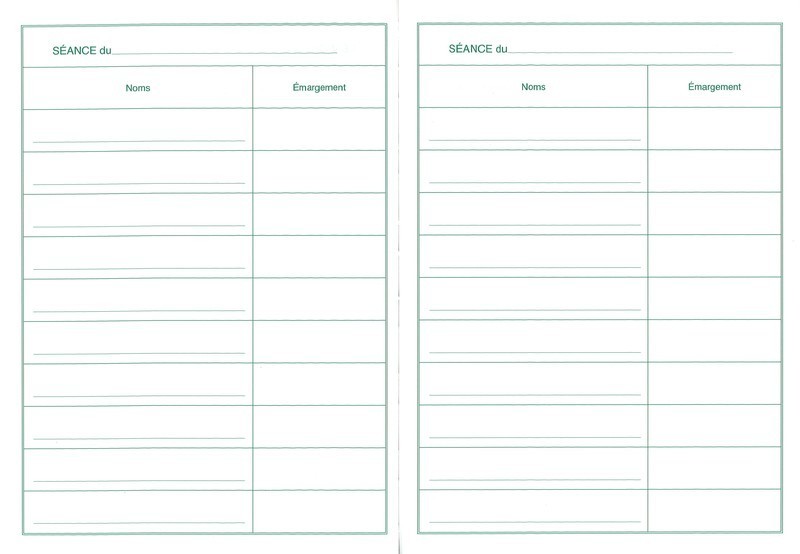 SÉANCE du____

| Noms | Émargement |
|---|---|
| ____ | |
| ____ | |
| ____ | |
| ____ | |
| ____ | |
| ____ | |
| ____ | |
| ____ | |
| ____ | |
| ____ | |

SÉANCE du____

| Noms | Émargement |
|---|---|
| ____ | |
| ____ | |
| ____ | |
| ____ | |
| ____ | |
| ____ | |
| ____ | |
| ____ | |
| ____ | |
| ____ | |